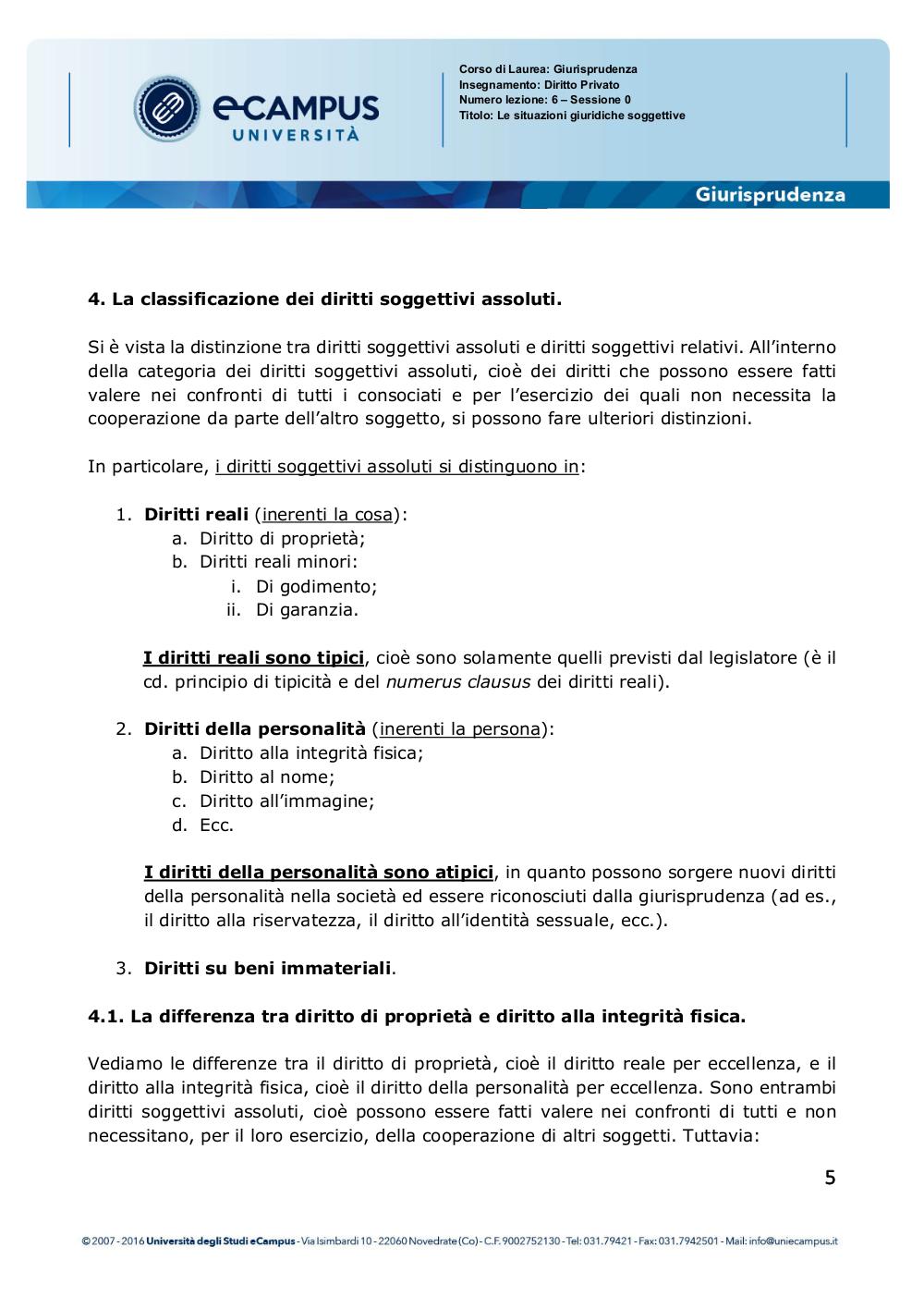 eCAMPUS
UNIVERSITÀ

Corso di Laurea: Giurisprudenza
Insegnamento: Diritto Privato
Numero lezione: 6 – Sessione 0
Titolo: Le situazioni giuridiche soggettive

Giurisprudenza

4. La classificazione dei diritti soggettivi assoluti.

Si è vista la distinzione tra diritti soggettivi assoluti e diritti soggettivi relativi. All'interno della categoria dei diritti soggettivi assoluti, cioè dei diritti che possono essere fatti valere nei confronti di tutti i consociati e per l'esercizio dei quali non necessita la cooperazione da parte dell'altro soggetto, si possono fare ulteriori distinzioni.

In particolare, i diritti soggettivi assoluti si distinguono in:

1. Diritti reali (inerenti la cosa):
a. Diritto di proprietà;
b. Diritti reali minori:
i. Di godimento;
ii. Di garanzia.

I diritti reali sono tipici, cioè sono solamente quelli previsti dal legislatore (è il cd. principio di tipicità e del numerus clausus dei diritti reali).

2. Diritti della personalità (inerenti la persona):
a. Diritto alla integrità fisica;
b. Diritto al nome;
c. Diritto all'immagine;
d. Ecc.

I diritti della personalità sono atipici, in quanto possono sorgere nuovi diritti della personalità nella società ed essere riconosciuti dalla giurisprudenza (ad es., il diritto alla riservatezza, il diritto all'identità sessuale, ecc.).

3. Diritti su beni immateriali.

4.1. La differenza tra diritto di proprietà e diritto alla integrità fisica.

Vediamo le differenze tra il diritto di proprietà, cioè il diritto reale per eccellenza, e il diritto alla integrità fisica, cioè il diritto della personalità per eccellenza. Sono entrambi diritti soggettivi assoluti, cioè possono essere fatti valere nei confronti di tutti e non necessitano, per il loro esercizio, della cooperazione di altri soggetti. Tuttavia:

5

© 2007 - 2016 Università degli Studi eCampus - Via Isimbardi 10 - 22060 Novedrate (Co) - C.F. 9002752130 - Tel: 031.79421 - Fax: 031.7942501 - Mail: info@uniecampus.it